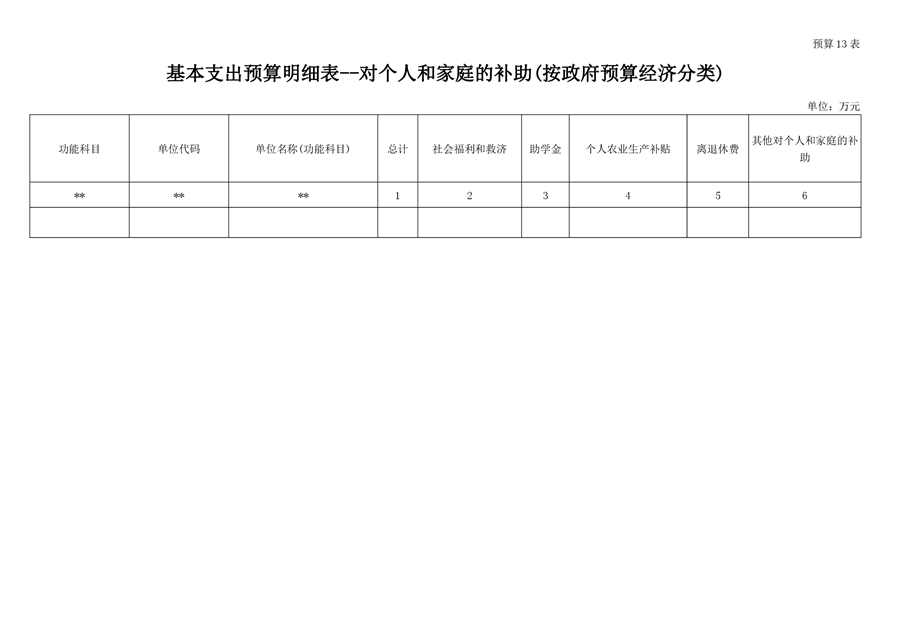 预算13表

基本支出预算明细表--对个人和家庭的补助(按政府预算经济分类)

单位：万元

| 功能科目 | 单位代码 | 单位名称(功能科目) | 总计 | 社会福利和救济 | 助学金 | 个人农业生产补贴 | 离退休费 | 其他对个人和家庭的补助 |
|---|---|---|---|---|---|---|---|---|
| ** | ** | ** | 1 | 2 | 3 | 4 | 5 | 6 |
| | | | | | | | | |